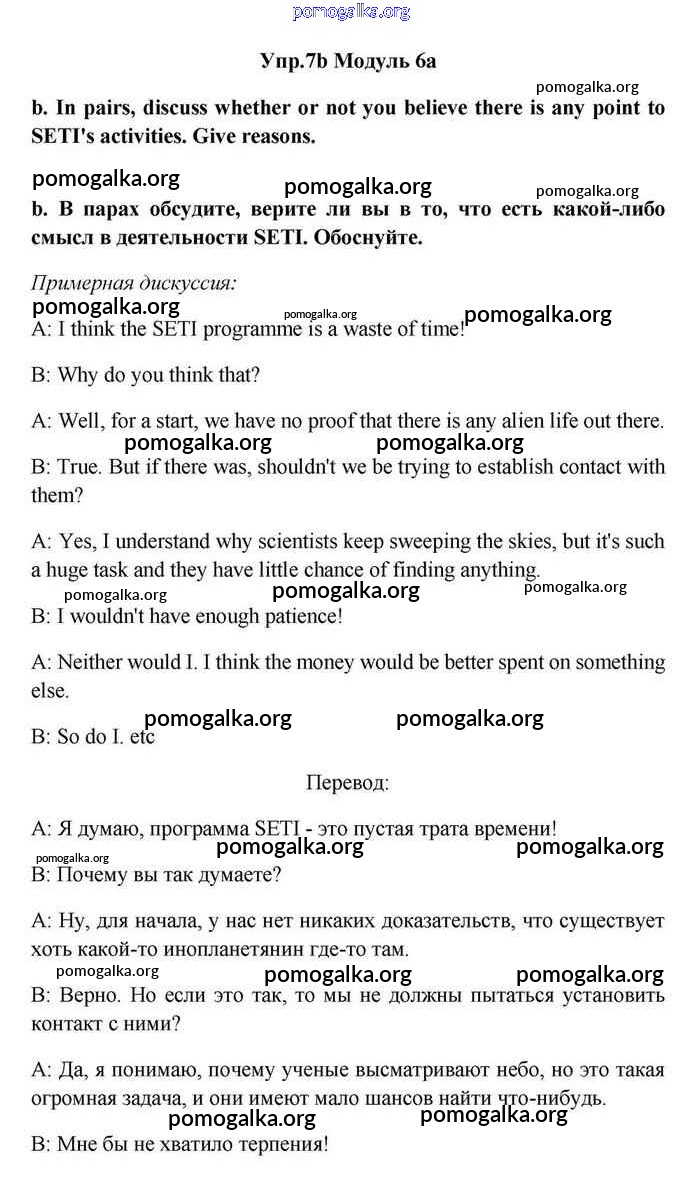 pomogalka.org

Упр.7b Модуль 6a

pomogalka.org

b. In pairs, discuss whether or not you believe there is any point to SETI's activities. Give reasons.

pomogalka.org pomogalka.org pomogalka.org

b. В парах обсудите, верите ли вы в то, что есть какой-либо смысл в деятельности SETI. Обоснуйте.

Примерная дискуссия:

pomogalka.org pomogalka.org pomogalka.org

A: I think the SETI programme is a waste of time!

B: Why do you think that?

A: Well, for a start, we have no proof that there is any alien life out there.

pomogalka.org pomogalka.org

B: True. But if there was, shouldn't we be trying to establish contact with them?

A: Yes, I understand why scientists keep sweeping the skies, but it's such a huge task and they have little chance of finding anything.

pomogalka.org pomogalka.org pomogalka.org

B: I wouldn't have enough patience!

A: Neither would I. I think the money would be better spent on something else.

pomogalka.org pomogalka.org

B: So do I. etc

Перевод:

A: Я думаю, программа SETI - это пустая трата времени!

pomogalka.org pomogalka.org pomogalka.org

B: Почему вы так думаете?

A: Ну, для начала, у нас нет никаких доказательств, что существует хоть какой-то инопланетянин где-то там.

pomogalka.org pomogalka.org pomogalka.org

B: Верно. Но если это так, то мы не должны пытаться установить контакт с ними?

A: Да, я понимаю, почему ученые высматривают небо, но это такая огромная задача, и они имеют мало шансов найти что-нибудь.

pomogalka.org pomogalka.org

B: Мне бы не хватило терпения!